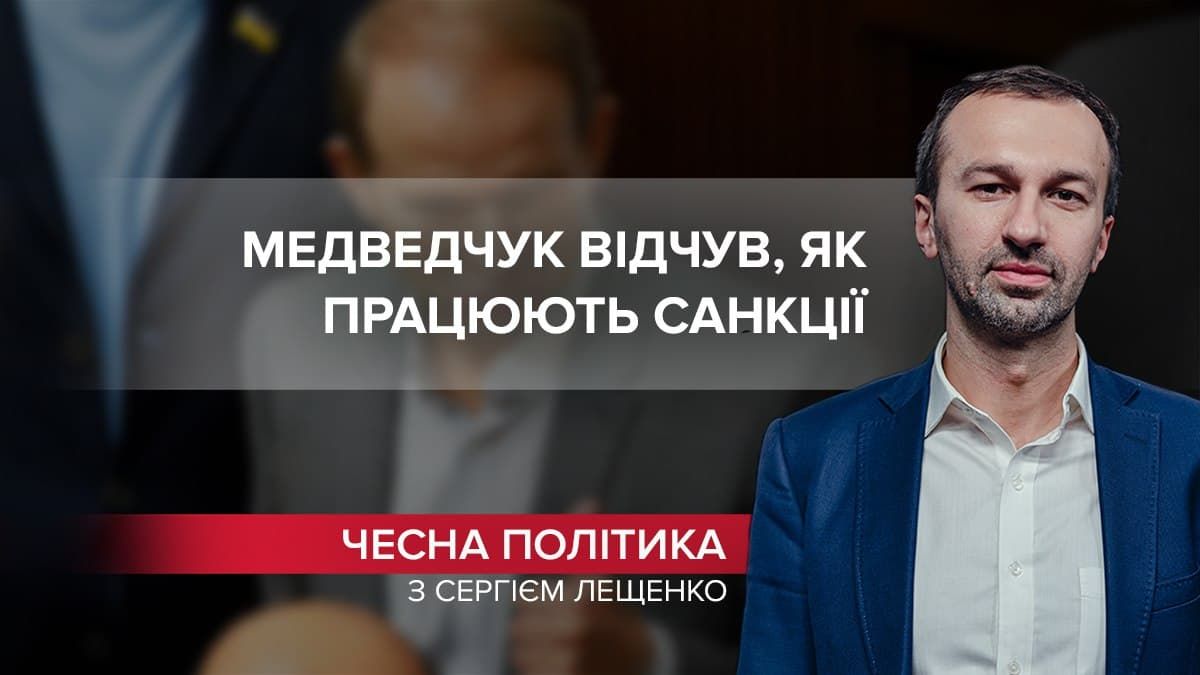 МЕДВЕДЧУК ВІДЧУВ, ЯК ПРАЦЮЮТЬ САНКЦІЇ

ЧЕСНА ПОЛІТИКА
З СЕРГІЄМ ЛЕЩЕНКО